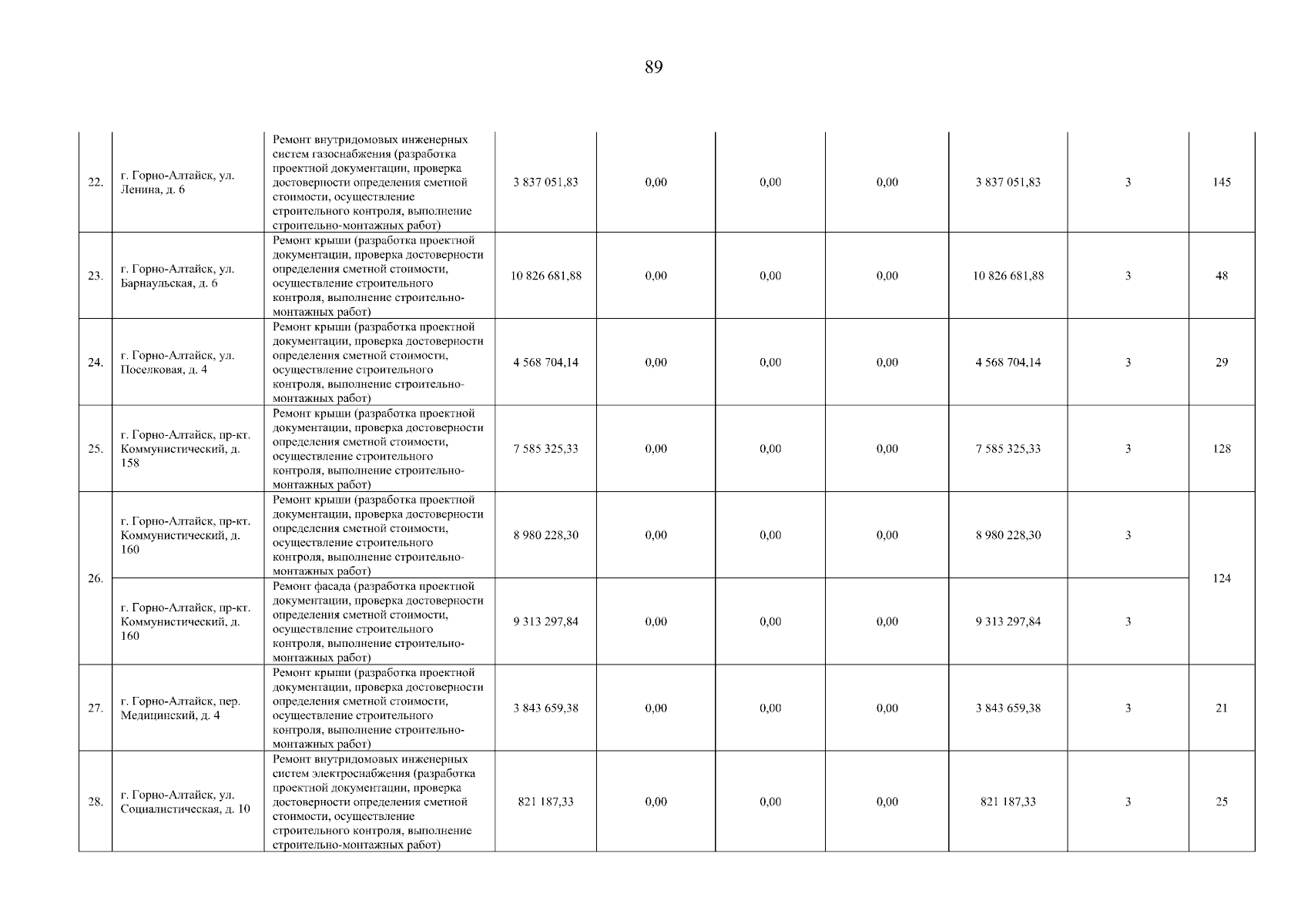 89

| | | | | | | | | | |
|---|---|---|---|---|---|---|---|---|---|
| 22. | г. Горно-Алтайск, ул. Ленина, д. 6 | Ремонт внутридомовых инженерных систем газоснабжения (разработка проектной документации, проверка достоверности определения сметной стоимости, осуществление строительного контроля, выполнение строительно-монтажных работ) | 3 837 051,83 | 0,00 | 0,00 | 0,00 | 3 837 051,83 | 3 | 145 |
| 23. | г. Горно-Алтайск, ул. Барнаульская, д. 6 | Ремонт крыши (разработка проектной документации, проверка достоверности определения сметной стоимости, осуществление строительного контроля, выполнение строительно-монтажных работ) | 10 826 681,88 | 0,00 | 0,00 | 0,00 | 10 826 681,88 | 3 | 48 |
| 24. | г. Горно-Алтайск, ул. Поселковая, д. 4 | Ремонт крыши (разработка проектной документации, проверка достоверности определения сметной стоимости, осуществление строительного контроля, выполнение строительно-монтажных работ) | 4 568 704,14 | 0,00 | 0,00 | 0,00 | 4 568 704,14 | 3 | 29 |
| 25. | г. Горно-Алтайск, пр-кт. Коммунистический, д. 158 | Ремонт крыши (разработка проектной документации, проверка достоверности определения сметной стоимости, осуществление строительного контроля, выполнение строительно-монтажных работ) | 7 585 325,33 | 0,00 | 0,00 | 0,00 | 7 585 325,33 | 3 | 128 |
| 26. | г. Горно-Алтайск, пр-кт. Коммунистический, д. 160 | Ремонт крыши (разработка проектной документации, проверка достоверности определения сметной стоимости, осуществление строительного контроля, выполнение строительно-монтажных работ) | 8 980 228,30 | 0,00 | 0,00 | 0,00 | 8 980 228,30 | 3 | 124 |
| | г. Горно-Алтайск, пр-кт. Коммунистический, д. 160 | Ремонт фасада (разработка проектной документации, проверка достоверности определения сметной стоимости, осуществление строительного контроля, выполнение строительно-монтажных работ) | 9 313 297,84 | 0,00 | 0,00 | 0,00 | 9 313 297,84 | 3 | |
| 27. | г. Горно-Алтайск, пер. Медицинский, д. 4 | Ремонт крыши (разработка проектной документации, проверка достоверности определения сметной стоимости, осуществление строительного контроля, выполнение строительно-монтажных работ) | 3 843 659,38 | 0,00 | 0,00 | 0,00 | 3 843 659,38 | 3 | 21 |
| 28. | г. Горно-Алтайск, ул. Социалистическая, д. 10 | Ремонт внутридомовых инженерных систем электроснабжения (разработка проектной документации, проверка достоверности определения сметной стоимости, осуществление строительного контроля, выполнение строительно-монтажных работ) | 821 187,33 | 0,00 | 0,00 | 0,00 | 821 187,33 | 3 | 25 |